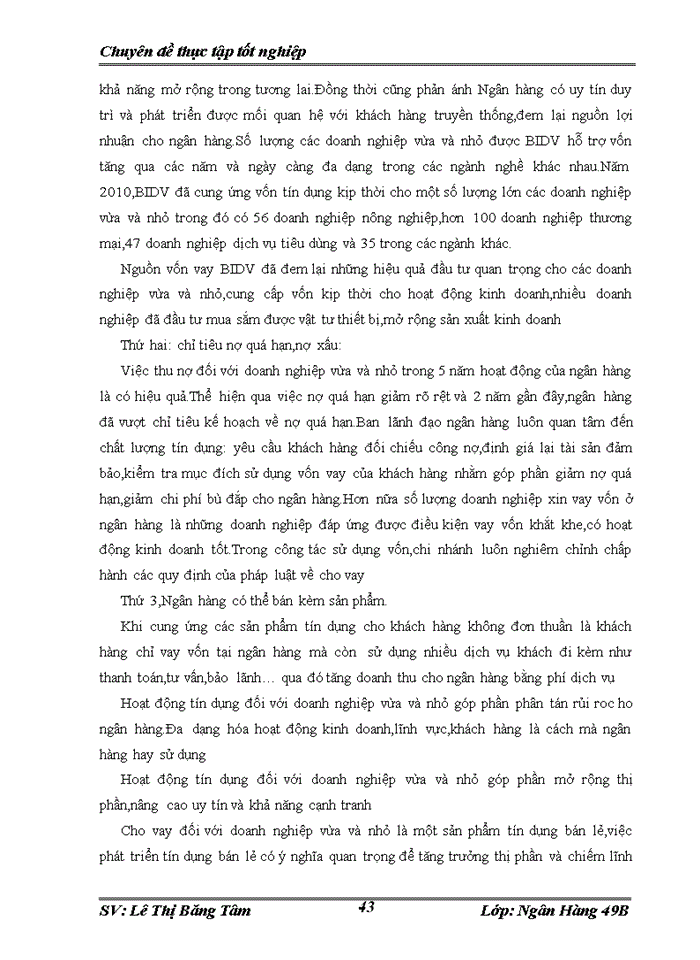 Chuyên đề thực tập tốt nghiệp

khả năng mở rộng trong tương lai.Đồng thời cũng phản ánh Ngân hàng có uy tín duy trì và phát triển được mối quan hệ với khách hàng truyền thống,đem lại nguồn lợi nhuận cho ngân hàng.Số lượng các doanh nghiệp vừa và nhỏ được BIDV hỗ trợ vốn tăng qua các năm và ngày càng đa dạng trong các ngành nghề khác nhau.Năm 2010,BIDV đã cung ứng vốn tín dụng kịp thời cho một số lượng lớn các doanh nghiệp vừa và nhỏ trong đó có 56 doanh nghiệp nông nghiệp,hơn 100 doanh nghiệp thương mại,47 doanh nghiệp dịch vụ tiêu dùng và 35 trong các ngành khác.

Nguồn vốn vay BIDV đã đem lại những hiệu quả đầu tư quan trọng cho các doanh nghiệp vừa và nhỏ,cung cấp vốn kịp thời cho hoạt động kinh doanh,nhiều doanh nghiệp đã đầu tư mua sắm được vật tư thiết bị,mở rộng sản xuất kinh doanh

Thứ hai: chỉ tiêu nợ quá hạn,nợ xấu:

Việc thu nợ đối với doanh nghiệp vừa và nhỏ trong 5 năm hoạt động của ngân hàng là có hiệu quả.Thể hiện qua việc nợ quá hạn giảm rõ rệt và 2 năm gần đây,ngân hàng đã vượt chỉ tiêu kế hoạch về nợ quá hạn.Ban lãnh đạo ngân hàng luôn quan tâm đến chất lượng tín dụng: yêu cầu khách hàng đối chiếu công nợ,định giá lại tài sản đảm bảo,kiểm tra mục đích sử dụng vốn vay của khách hàng nhằm góp phần giảm nợ quá hạn,giảm chi phí bù đắp cho ngân hàng.Hơn nữa số lượng doanh nghiệp xin vay vốn ở ngân hàng là những doanh nghiệp đáp ứng được điều kiện vay vốn khắt khe,có hoạt động kinh doanh tốt.Trong công tác sử dụng vốn,chi nhánh luôn nghiêm chỉnh chấp hành các quy định của pháp luật về cho vay

Thứ 3,Ngân hàng có thể bán kèm sản phẩm.

Khi cung ứng các sản phẩm tín dụng cho khách hàng không đơn thuần là khách hàng chỉ vay vốn tại ngân hàng mà còn sử dụng nhiều dịch vụ khách đi kèm như thanh toán,tư vấn,bảo lãnh… qua đó tăng doanh thu cho ngân hàng bằng phí dịch vụ

Hoạt động tín dụng đối với doanh nghiệp vừa và nhỏ góp phần phân tán rủi roc ho ngân hàng.Đa dạng hóa hoạt động kinh doanh,lĩnh vực,khách hàng là cách mà ngân hàng hay sử dụng

Hoạt động tín dụng đối với doanh nghiệp vừa và nhỏ góp phần mở rộng thị phần,nâng cao uy tín và khả năng cạnh tranh

Cho vay đối với doanh nghiệp vừa và nhỏ là một sản phẩm tín dụng bán lẻ,việc phát triển tín dụng bán lẻ có ý nghĩa quan trọng để tăng trưởng thị phần và chiếm lĩnh

SV: Lê Thị Băng Tâm 43 Lớp: Ngân Hàng 49B